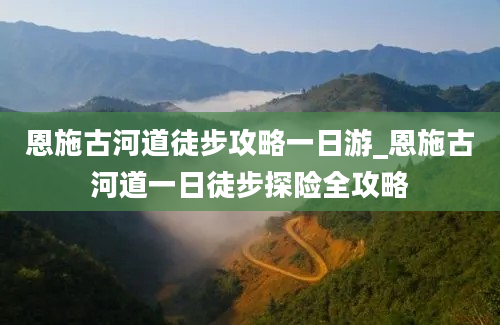 恩施古河道徒步攻略一日游_恩施古河道一日徒步探险全攻略